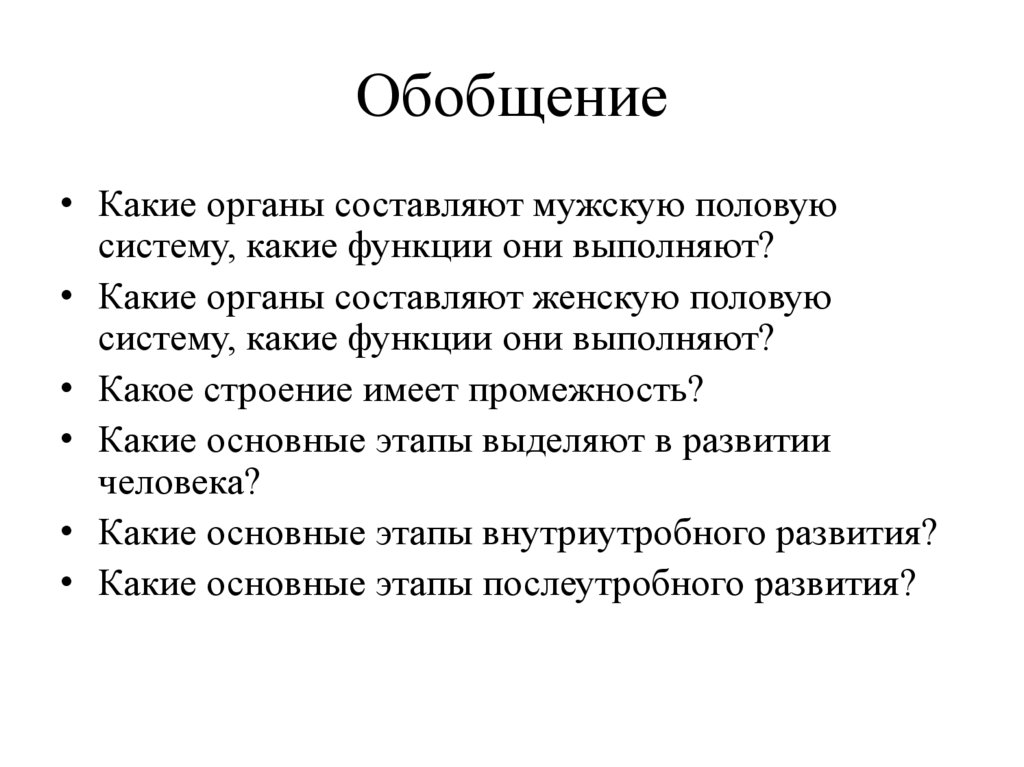 Обобщение

• Какие органы составляют мужскую половую систему, какие функции они выполняют?
• Какие органы составляют женскую половую систему, какие функции они выполняют?
• Какое строение имеет промежность?
• Какие основные этапы выделяют в развитии человека?
• Какие основные этапы внутриутробного развития?
• Какие основные этапы послеутробного развития?